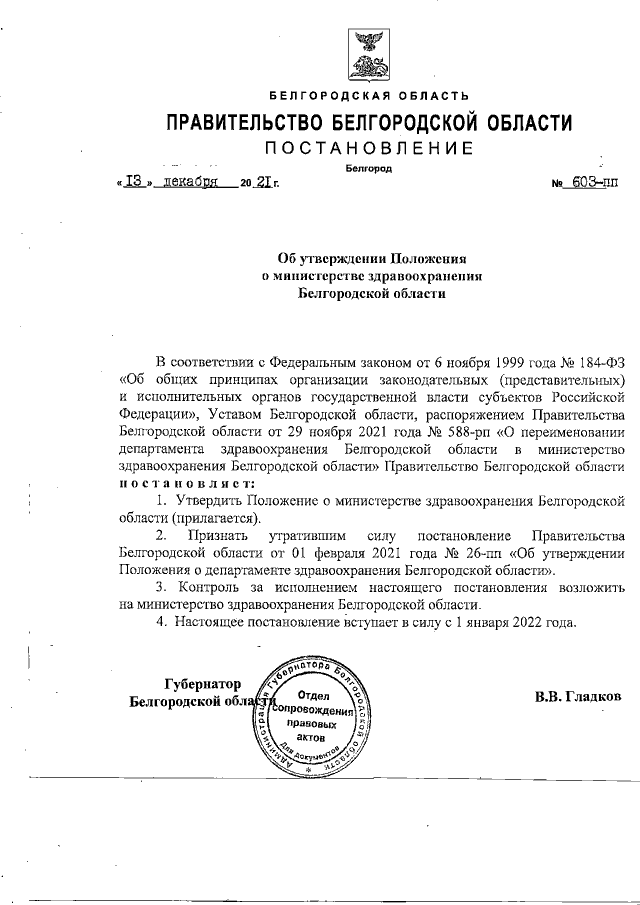 БЕЛГОРОДСКАЯ ОБЛАСТЬ

ПРАВИТЕЛЬСТВО БЕЛГОРОДСКОЙ ОБЛАСТИ

ПОСТАНОВЛЕНИЕ

Белгород

« 13 » декабря 20 21 г. № 603-пп

Об утверждении Положения о министерстве здравоохранения Белгородской области

В соответствии с Федеральным законом от 6 ноября 1999 года № 184-ФЗ «Об общих принципах организации законодательных (представительных) и исполнительных органов государственной власти субъектов Российской Федерации», Уставом Белгородской области, распоряжением Правительства Белгородской области от 29 ноября 2021 года № 588-рп «О переименовании департамента здравоохранения Белгородской области в министерство здравоохранения Белгородской области» Правительство Белгородской области постановляет:

1. Утвердить Положение о министерстве здравоохранения Белгородской области (прилагается).

2. Признать утратившим силу постановление Правительства Белгородской области от 01 февраля 2021 года № 26-пп «Об утверждении Положения о департаменте здравоохранения Белгородской области».

3. Контроль за исполнением настоящего постановления возложить на министерство здравоохранения Белгородской области.

4. Настоящее постановление вступает в силу с 1 января 2022 года.

Губернатор Белгородской области

Администрация Губернатора Белгородской области Отдел сопровождения правовых актов Для документов

В.В. Гладков